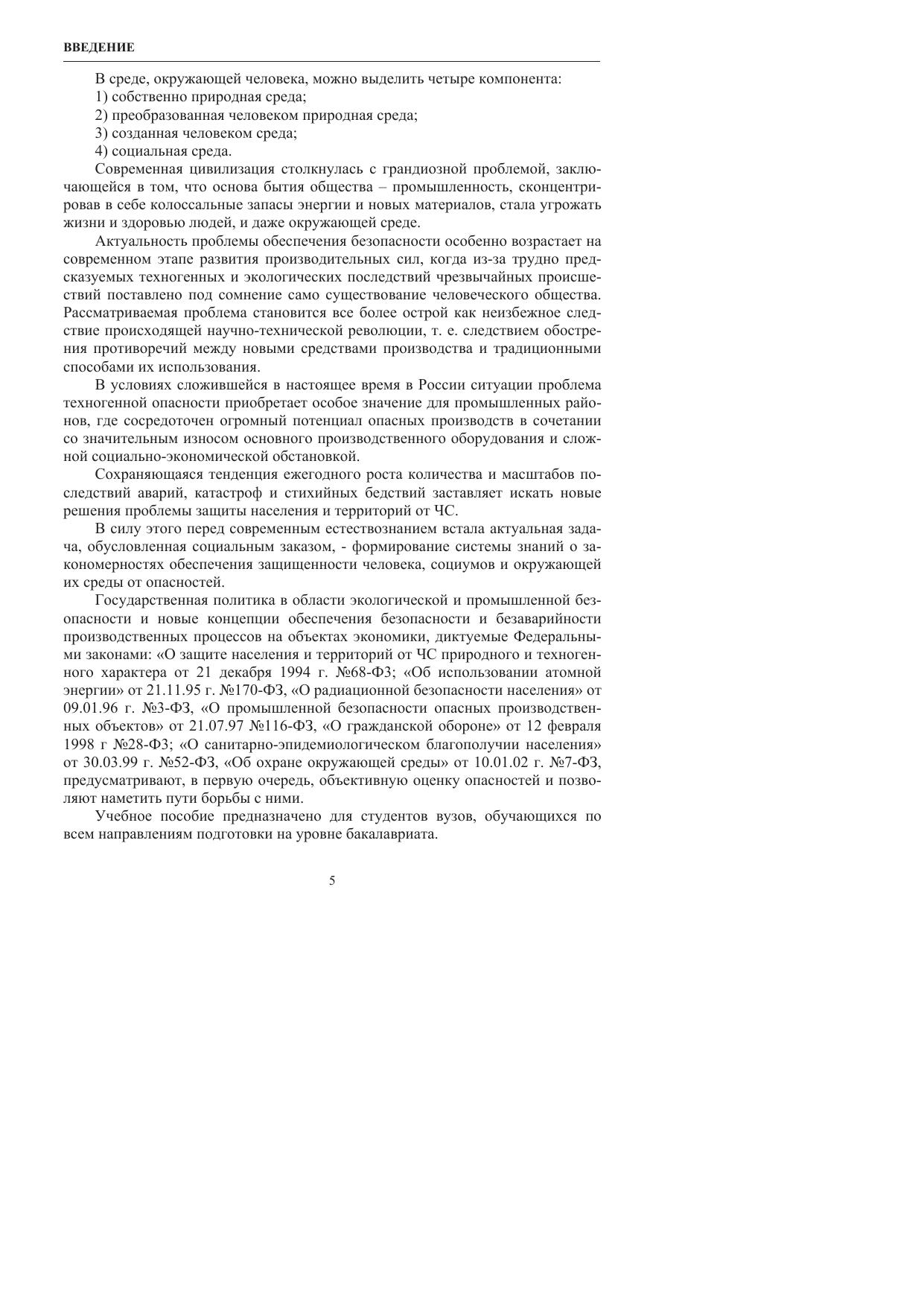 ВВЕДЕНИЕ

В среде, окружающей человека, можно выделить четыре компонента:
1) собственно природная среда;
2) преобразованная человеком природная среда;
3) созданная человеком среда;
4) социальная среда.

Современная цивилизация столкнулась с грандиозной проблемой, заключающейся в том, что основа бытия общества – промышленность, сконцентрировав в себе колоссальные запасы энергии и новых материалов, стала угрожать жизни и здоровью людей, и даже окружающей среде.

Актуальность проблемы обеспечения безопасности особенно возрастает на современном этапе развития производительных сил, когда из-за трудно предсказуемых техногенных и экологических последствий чрезвычайных происшествий поставлено под сомнение само существование человеческого общества. Рассматриваемая проблема становится все более острой как неизбежное следствие происходящей научно-технической революции, т. е. следствием обострения противоречий между новыми средствами производства и традиционными способами их использования.

В условиях сложившейся в настоящее время в России ситуации проблема техногенной опасности приобретает особое значение для промышленных районов, где сосредоточен огромный потенциал опасных производств в сочетании со значительным износом основного производственного оборудования и сложной социально-экономической обстановкой.

Сохраняющаяся тенденция ежегодного роста количества и масштабов последствий аварий, катастроф и стихийных бедствий заставляет искать новые решения проблемы защиты населения и территорий от ЧС.

В силу этого перед современным естествознанием встала актуальная задача, обусловленная социальным заказом, - формирование системы знаний о закономерностях обеспечения защищенности человека, социумов и окружающей их среды от опасностей.

Государственная политика в области экологической и промышленной безопасности и новые концепции обеспечения безопасности и безаварийности производственных процессов на объектах экономики, диктуемые Федеральными законами: «О защите населения и территорий от ЧС природного и техногенного характера от 21 декабря 1994 г. №68-ФЗ; «Об использовании атомной энергии» от 21.11.95 г. №170-ФЗ, «О радиационной безопасности населения» от 09.01.96 г. №3-ФЗ, «О промышленной безопасности опасных производственных объектов» от 21.07.97 №116-ФЗ, «О гражданской обороне» от 12 февраля 1998 г №28-ФЗ; «О санитарно-эпидемиологическом благополучии населения» от 30.03.99 г. №52-ФЗ, «Об охране окружающей среды» от 10.01.02 г. №7-ФЗ, предусматривают, в первую очередь, объективную оценку опасностей и позволяют наметить пути борьбы с ними.

Учебное пособие предназначено для студентов вузов, обучающихся по всем направлениям подготовки на уровне бакалавриата.

5